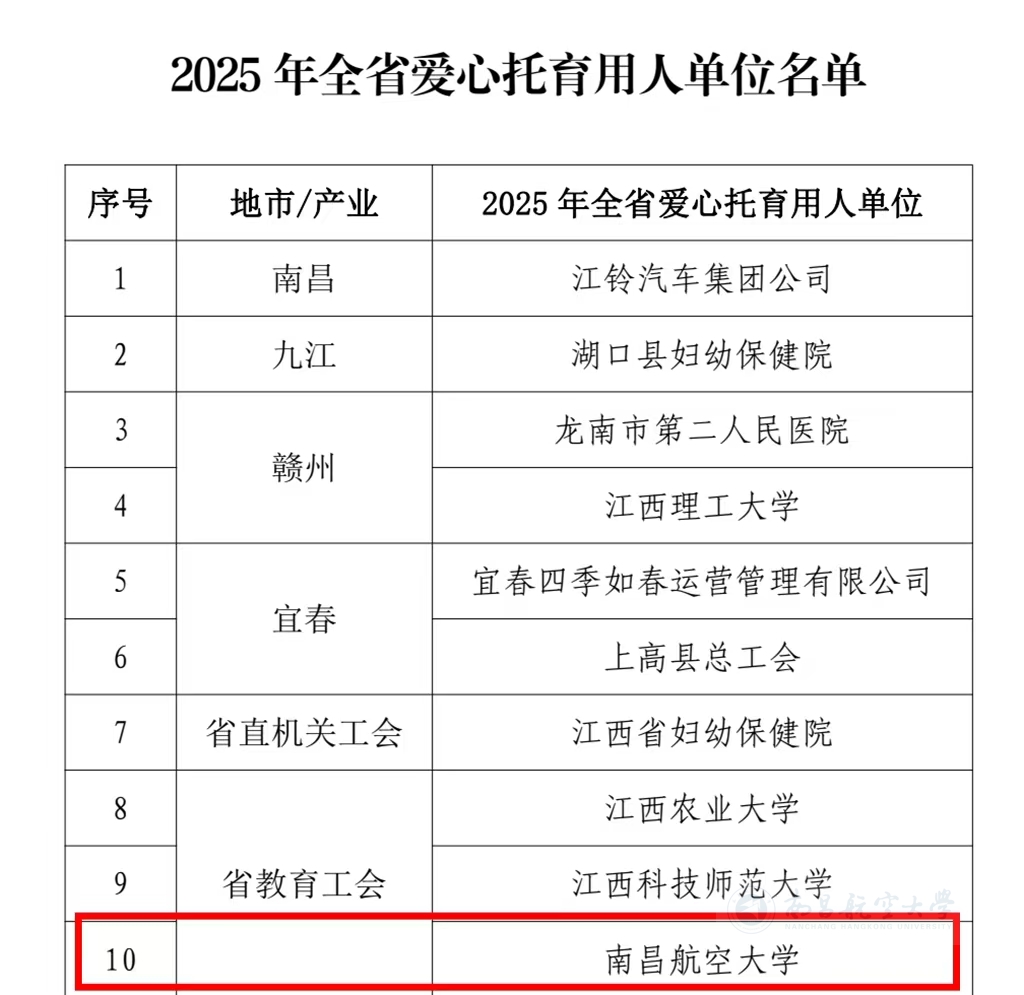 2025年全省爱心托育用人单位名单

| 序号 | 地市/产业 | 2025年全省爱心托育用人单位 |
|---|---|---|
| 1 | 南昌 | 江铃汽车集团公司 |
| 2 | 九江 | 湖口县妇幼保健院 |
| 3 | 赣州 | 龙南市第二人民医院 |
| 4 | | 江西理工大学 |
| 5 | 宜春 | 宜春四季如春运营管理有限公司 |
| 6 | | 上高县总工会 |
| 7 | 省直机关工会 | 江西省妇幼保健院 |
| 8 | 省教育工会 | 江西农业大学 |
| 9 | | 江西科技师范大学 |
| 10 | | 南昌航空大学 |

南昌航空大学
NANCHANG HANGKONG UNIVERSITY